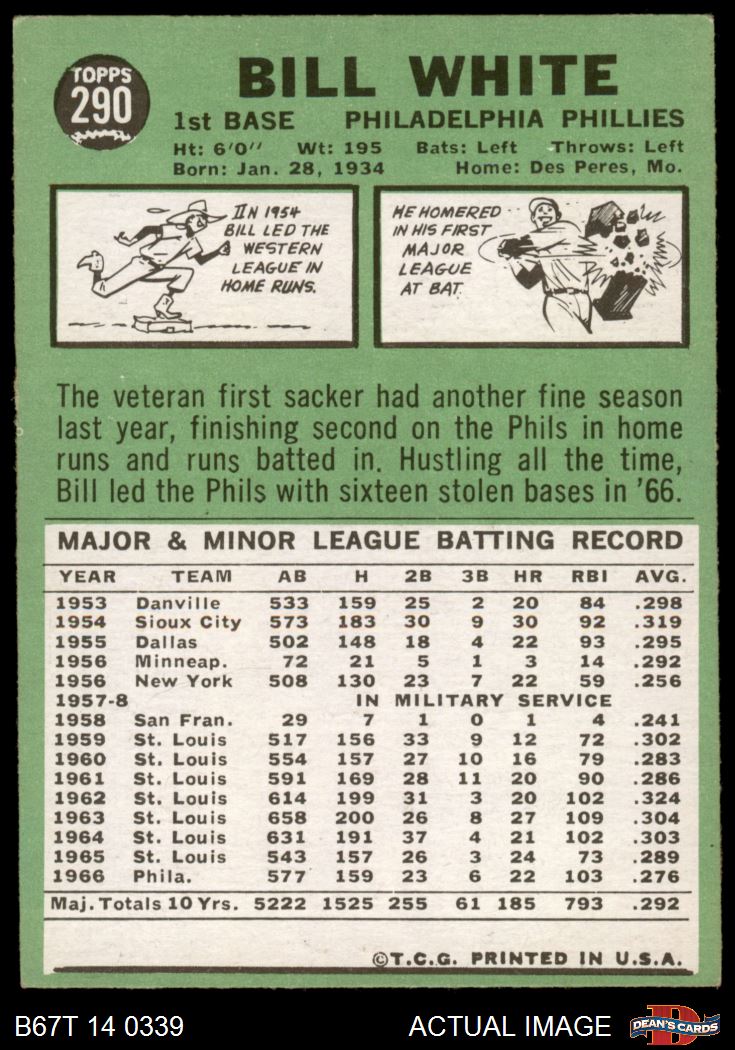 TOPPS
290

BILL WHITE

1st BASE PHILADELPHIA PHILLIES

Ht: 6'0" Wt: 195 Bats: Left Throws: Left
Born: Jan. 28, 1934 Home: Des Peres, Mo.

IN 1954 BILL LED THE WESTERN LEAGUE IN HOME RUNS.

HE HOMERED IN HIS FIRST MAJOR LEAGUE AT BAT.

The veteran first sacker had another fine season last year, finishing second on the Phils in home runs and runs batted in. Hustling all the time, Bill led the Phils with sixteen stolen bases in '66.

MAJOR & MINOR LEAGUE BATTING RECORD

| YEAR | TEAM | AB | H | 2B | 3B | HR | RBI | AVG. |
|---|---|---|---|---|---|---|---|---|
| 1953 | Danville | 533 | 159 | 25 | 2 | 20 | 84 | .298 |
| 1954 | Sioux City | 573 | 183 | 30 | 9 | 30 | 92 | .319 |
| 1955 | Dallas | 502 | 148 | 18 | 4 | 22 | 93 | .295 |
| 1956 | Minneap. | 72 | 21 | 5 | 1 | 3 | 14 | .292 |
| 1956 | New York | 508 | 130 | 23 | 7 | 22 | 59 | .256 |
| 1957-8 | IN MILITARY SERVICE | | | | | | | |
| 1958 | San Fran. | 29 | 7 | 1 | 0 | 1 | 4 | .241 |
| 1959 | St. Louis | 517 | 156 | 33 | 9 | 12 | 72 | .302 |
| 1960 | St. Louis | 554 | 157 | 27 | 10 | 16 | 79 | .283 |
| 1961 | St. Louis | 591 | 169 | 28 | 11 | 20 | 90 | .286 |
| 1962 | St. Louis | 614 | 199 | 31 | 3 | 20 | 102 | .324 |
| 1963 | St. Louis | 658 | 200 | 26 | 8 | 27 | 109 | .304 |
| 1964 | St. Louis | 631 | 191 | 37 | 4 | 21 | 102 | .303 |
| 1965 | St. Louis | 543 | 157 | 26 | 3 | 24 | 73 | .289 |
| 1966 | Phila. | 577 | 159 | 23 | 6 | 22 | 103 | .276 |
| Maj. Totals 10 Yrs. | | 5222 | 1525 | 255 | 61 | 185 | 793 | .292 |

©T.C.G. PRINTED IN U.S.A.

B67T 14 0339 ACTUAL IMAGE DEAN'S CARDS